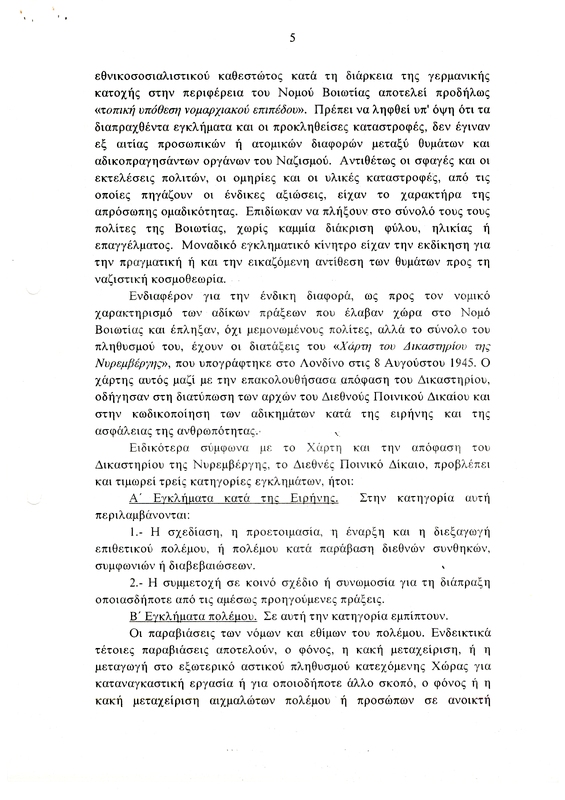 5

εθνικοσοσιαλιστικού καθεστώτος κατά τη διάρκεια της γερμανικής κατοχής στην περιφέρεια του Νομού Βοιωτίας αποτελεί προδήλως «τοπική υπόθεση νομαρχιακού επιπέδου». Πρέπει να ληφθεί υπ' όψη ότι τα διαπραχθέντα εγκλήματα και οι προκληθείσες καταστροφές, δεν έγιναν εξ αιτίας προσωπικών ή ατομικών διαφορών μεταξύ θυμάτων και αδικοπραγησάντων οργάνων του Ναζισμού. Αντιθέτως οι σφαγές και οι εκτελέσεις πολιτών, οι ομηρίες και οι υλικές καταστροφές, από τις οποίες πηγάζουν οι ένδικες αξιώσεις, είχαν το χαρακτήρα της απρόσωπης ομαδικότητας. Επιδίωκαν να πλήξουν στο σύνολό τους τους πολίτες της Βοιωτίας, χωρίς καμμία διάκριση φύλου, ηλικίας ή επαγγέλματος. Μοναδικό εγκληματικό κίνητρο είχαν την εκδίκηση για την πραγματική ή και την εικαζόμενη αντίθεση των θυμάτων προς τη ναζιστική κοσμοθεωρία.

Ενδιαφέρον για την ένδικη διαφορά, ως προς τον νομικό χαρακτηρισμό των αδίκων πράξεων που έλαβαν χώρα στο Νομό Βοιωτίας και έπληξαν, όχι μεμονωμένους πολίτες, αλλά το σύνολο του πληθυσμού του, έχουν οι διατάξεις του «Χάρτη του Δικαστηρίου της Νυρεμβέργης», που υπογράφτηκε στο Λονδίνο στις 8 Αυγούστου 1945. Ο χάρτης αυτός μαζί με την επακολουθήσασα απόφαση του Δικαστηρίου, οδήγησαν στη διατύπωση των αρχών του Διεθνούς Ποινικού Δικαίου και στην κωδικοποίηση των αδικημάτων κατά της ειρήνης και της ασφάλειας της ανθρωπότητας.

Ειδικότερα σύμφωνα με το Χάρτη και την απόφαση του Δικαστηρίου της Νυρεμβέργης, το Διεθνές Ποινικό Δίκαιο, προβλέπει και τιμωρεί τρείς κατηγορίες εγκλημάτων, ήτοι:

Α΄ Εγκλήματα κατά της Ειρήνης. Στην κατηγορία αυτή περιλαμβάνονται:

1.- Η σχεδίαση, η προετοιμασία, η έναρξη και η διεξαγωγή επιθετικού πολέμου, ή πολέμου κατά παράβαση διεθνών συνθηκών, συμφωνιών ή διαβεβαιώσεων.

2.- Η συμμετοχή σε κοινό σχέδιο ή συνωμοσία για τη διάπραξη οποιασδήποτε από τις αμέσως προηγούμενες πράξεις.

Β΄ Εγκλήματα πολέμου. Σε αυτή την κατηγορία εμπίπτουν.

Οι παραβιάσεις των νόμων και εθίμων του πολέμου. Ενδεικτικά τέτοιες παραβιάσεις αποτελούν, ο φόνος, η κακή μεταχείριση, ή η μεταγωγή στο εξωτερικό αστικού πληθυσμού κατεχόμενης Χώρας για καταναγκαστική εργασία ή για οποιοδήποτε άλλο σκοπό, ο φόνος ή η κακή μεταχείριση αιχμαλώτων πολέμου ή προσώπων σε ανοικτή